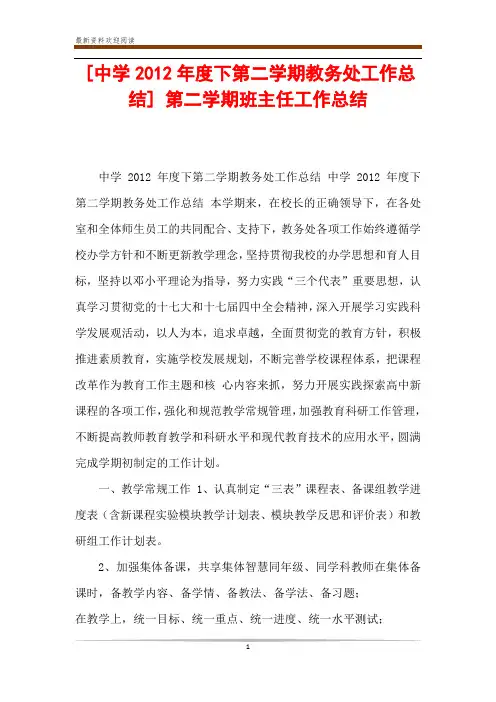 最新资料欢迎阅读

[中学 2012 年度下第二学期教务处工作总结] 第二学期班主任工作总结

中学 2012 年度下第二学期教务处工作总结 中学 2012 年度下第二学期教务处工作总结 本学期来，在校长的正确领导下，在各处室和全体师生员工的共同配合、支持下，教务处各项工作始终遵循学校办学方针和不断更新教学理念，坚持贯彻我校的办学思想和育人目标，坚持以邓小平理论为指导，努力实践“三个代表”重要思想，认真学习贯彻党的十七大和十七届四中全会精神，深入开展学习实践科学发展观活动，以人为本，追求卓越，全面贯彻党的教育方针，积极推进素质教育，实施学校发展规划，不断完善学校课程体系，把课程改革作为教育工作主题和核 心内容来抓，努力开展实践探索高中新课程的各项工作，强化和规范教学常规管理，加强教育科研工作管理，不断提高教师教育教学和科研水平和现代教育技术的应用水平，圆满完成学期初制定的工作计划。

一、教学常规工作 1、认真制定“三表”课程表、备课组教学进度表（含新课程实验模块教学计划表、模块教学反思和评价表）和教研组工作计划表。

2、加强集体备课，共享集体智慧同年级、同学科教师在集体备课时，备教学内容、备学情、备教法、备学法、备习题；

在教学上，统一目标、统一重点、统一进度、统一水平测试；

1